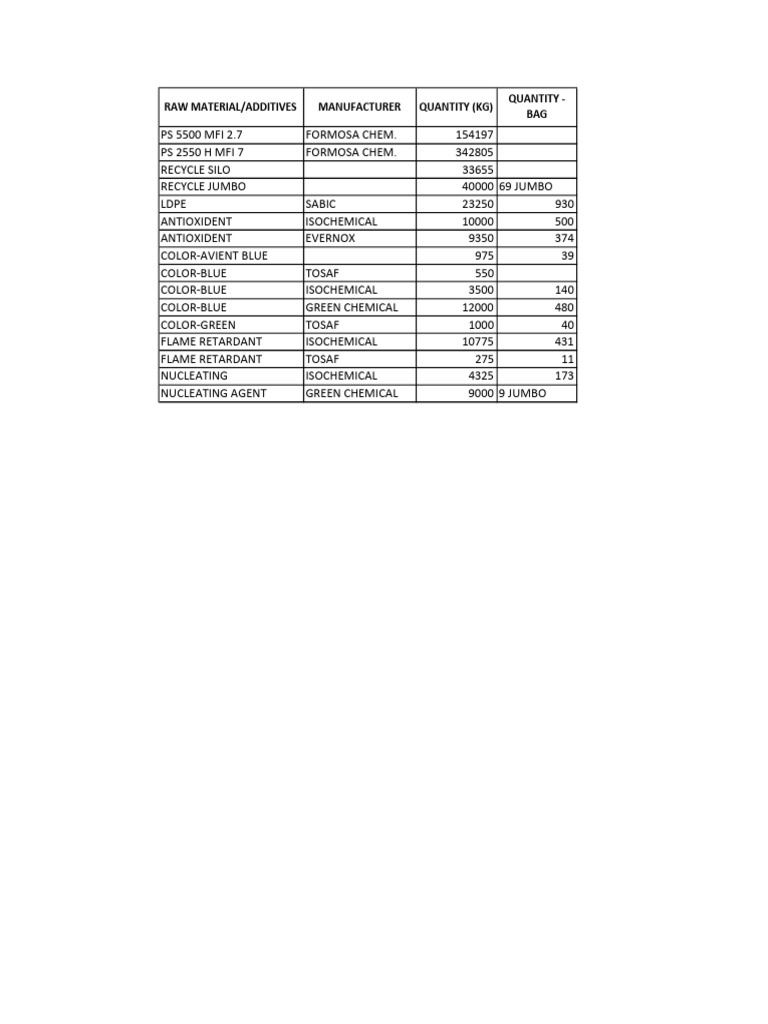 | RAW MATERIAL/ADDITIVES | MANUFACTURER | QUANTITY (KG) | QUANTITY - BAG |
|---|---|---|---|
| PS 5500 MFI 2.7 | FORMOSA CHEM. | 154197 | |
| PS 2550 H MFI 7 | FORMOSA CHEM. | 342805 | |
| RECYCLE SILO | | 33655 | |
| RECYCLE JUMBO | | 40000 | 69 JUMBO |
| LDPE | SABIC | 23250 | 930 |
| ANTIOXIDENT | ISOCHEMICAL | 10000 | 500 |
| ANTIOXIDENT | EVERNOX | 9350 | 374 |
| COLOR-AVIENT BLUE | | 975 | 39 |
| COLOR-BLUE | TOSAF | 550 | |
| COLOR-BLUE | ISOCHEMICAL | 3500 | 140 |
| COLOR-BLUE | GREEN CHEMICAL | 12000 | 480 |
| COLOR-GREEN | TOSAF | 1000 | 40 |
| FLAME RETARDANT | ISOCHEMICAL | 10775 | 431 |
| FLAME RETARDANT | TOSAF | 275 | 11 |
| NUCLEATING | ISOCHEMICAL | 4325 | 173 |
| NUCLEATING AGENT | GREEN CHEMICAL | 9000 | 9 JUMBO |